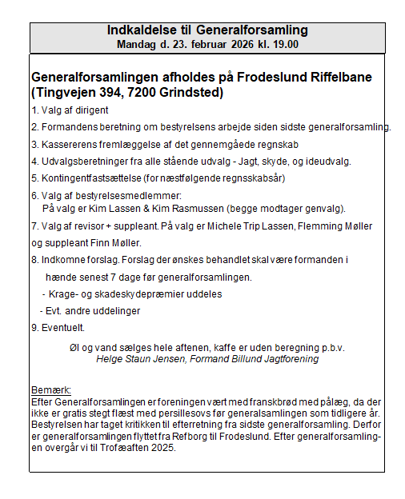 Indkaldelse til Generalforsamling
Mandag d. 23. februar 2026 kl. 19.00

Generalforsamlingen afholdes på Frodeslund Riffelbane (Tingvejen 394, 7200 Grindsted)

1. Valg af dirigent

2. Formandens beretning om bestyrelsens arbejde siden sidste generalforsamling.

3. Kassererens fremlæggelse af det gennemgåede regnskab

4. Udvalgsberetninger fra alle stående udvalg - Jagt, skyde, og ideudvalg.

5. Kontingentfastsættelse (for næstfølgende regnsskabsår)

6. Valg af bestyrelsesmedlemmer:
På valg er Kim Lassen & Kim Rasmussen (begge modtager genvalg).

7. Valg af revisor + suppleant. På valg er Michele Trip Lassen, Flemming Møller og suppleant Finn Møller.

8. Indkomne forslag. Forslag der ønskes behandlet skal være formanden i hænde senest 7 dage før generalforsamlingen.

- Krage- og skadeskydepræmier uddeles

- Evt. andre uddelinger

9. Eventuelt.

Øl og vand sælges hele aftenen, kaffe er uden beregning p.b.v.
Helge Staun Jensen, Formand Billund Jagtforening

Bemærk:
Efter Generalforsamlingen er foreningen vært med franskbrød med pålæg, da der ikke er gratis stegt flæst med persillesovs før generalsamlingen som tidligere år. Bestyrelsen har taget kritikken til efterretning fra sidste generalforsamling. Derfor er generalforsamlingen flyttet fra Refborg til Frodeslund. Efter generalforsamlingen overgår vi til Trofæaften 2025.